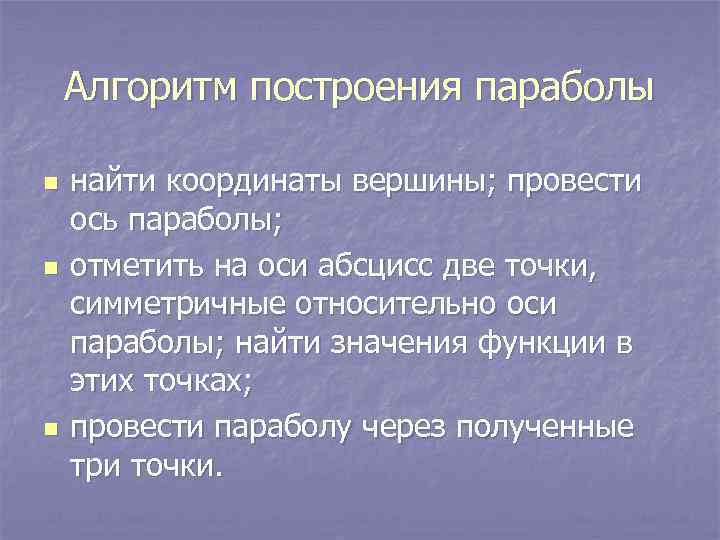 Алгоритм построения параболы

• найти координаты вершины; провести ось параболы;
• отметить на оси абсцисс две точки, симметричные относительно оси параболы; найти значения функции в этих точках;
• провести параболу через полученные три точки.